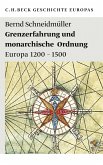 C.H.BECK GESCHICHTE EUROPAS

Bernd Schneidmüller
Grenzerfahrung und monarchische Ordnung
Europa 1200 – 1500